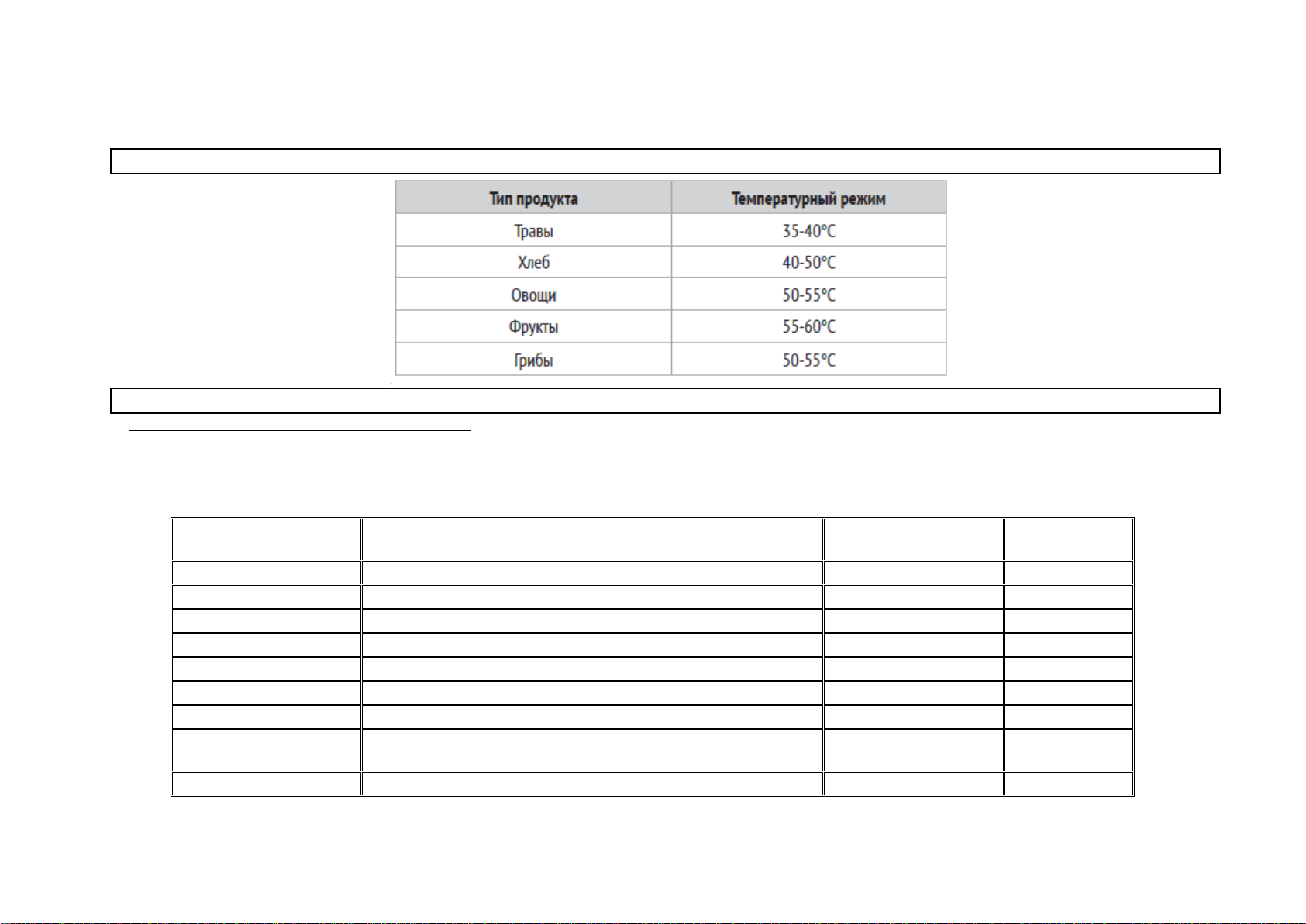 | Тип продукта | Температурный режим |
|---|---|
| Травы | 35-40°C |
| Хлеб | 40-50°C |
| Овощи | 50-55°C |
| Фрукты | 55-60°C |
| Грибы | 50-55°C |